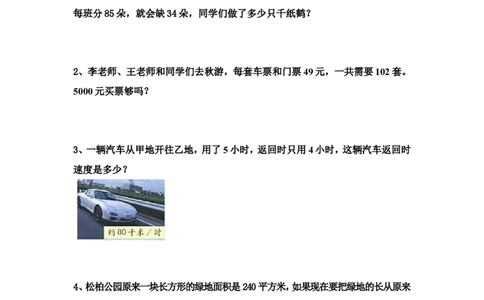 每班分 85 朵，就会缺 34 朵，同学们做了多少只千纸鹤？

2、李老师、王老师和同学们去秋游，每套车票和门票 49 元，一共需要 102 套。5000 元买票够吗？

3、一辆汽车从甲地开往乙地，用了 5 小时，返回时只用 4 小时，这辆汽车返回时速度是多少？

约 80 千米／时

4、松柏公园原来一块长方形的绿地面积是 240 平方米，如果现在要把绿地的长从原来